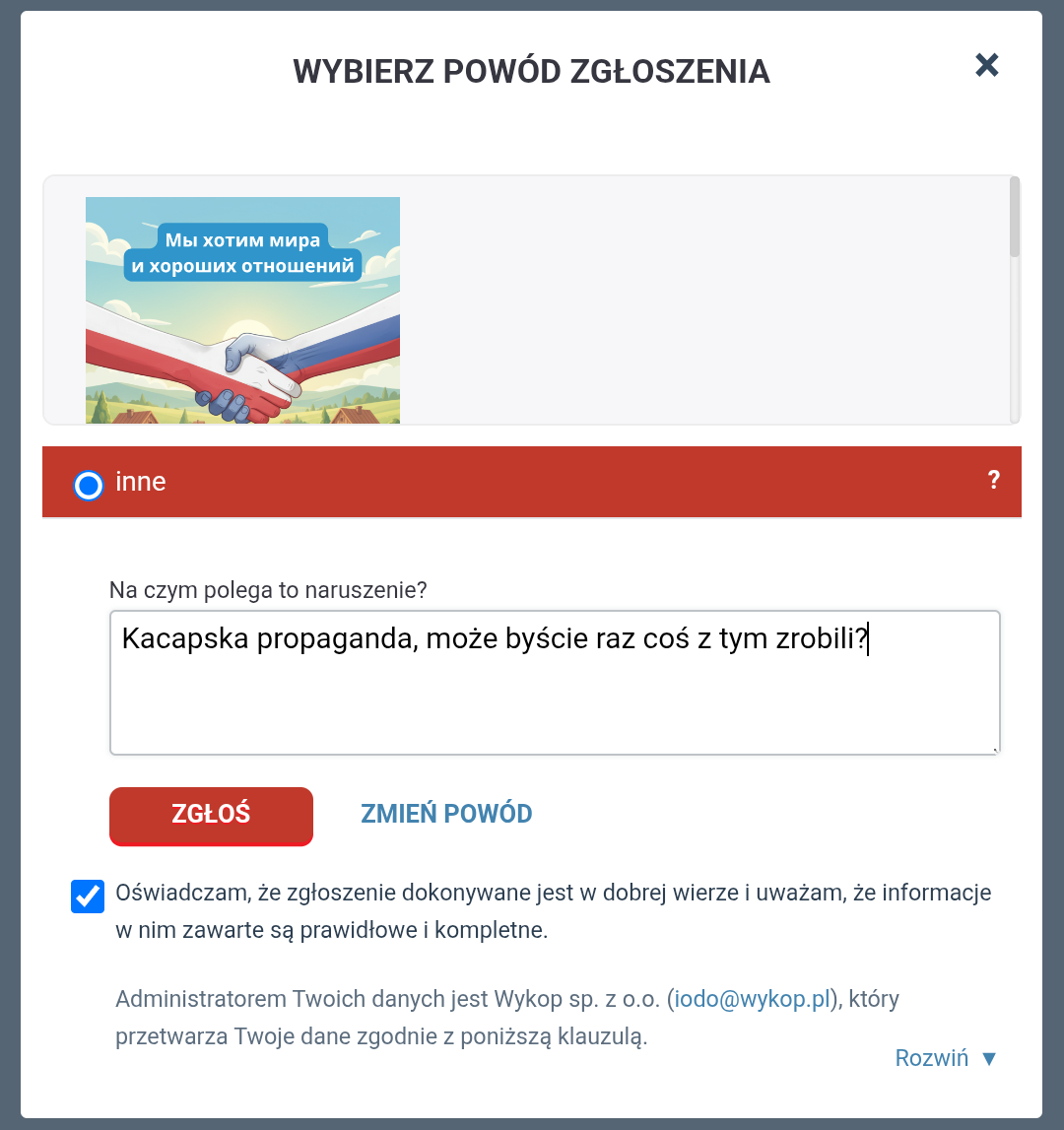 WYBIERZ POWÓD ZGŁOSZENIA

×

Мы хотим мира
и хороших отношений

inne

?

Na czym polega to naruszenie?

Kacapska propaganda, może byście raz coś z tym zrobili?

ZGŁOŚ

ZMIEŃ POWÓD

Oświadczam, że zgłoszenie dokonywane jest w dobrej wierze i uważam, że informacje w nim zawarte są prawidłowe i kompletne.

Administratorem Twoich danych jest Wykop sp. z o.o. (iodo@wykop.pl), który przetwarza Twoje dane zgodnie z poniższą klauzulą.

Rozwiń ▼